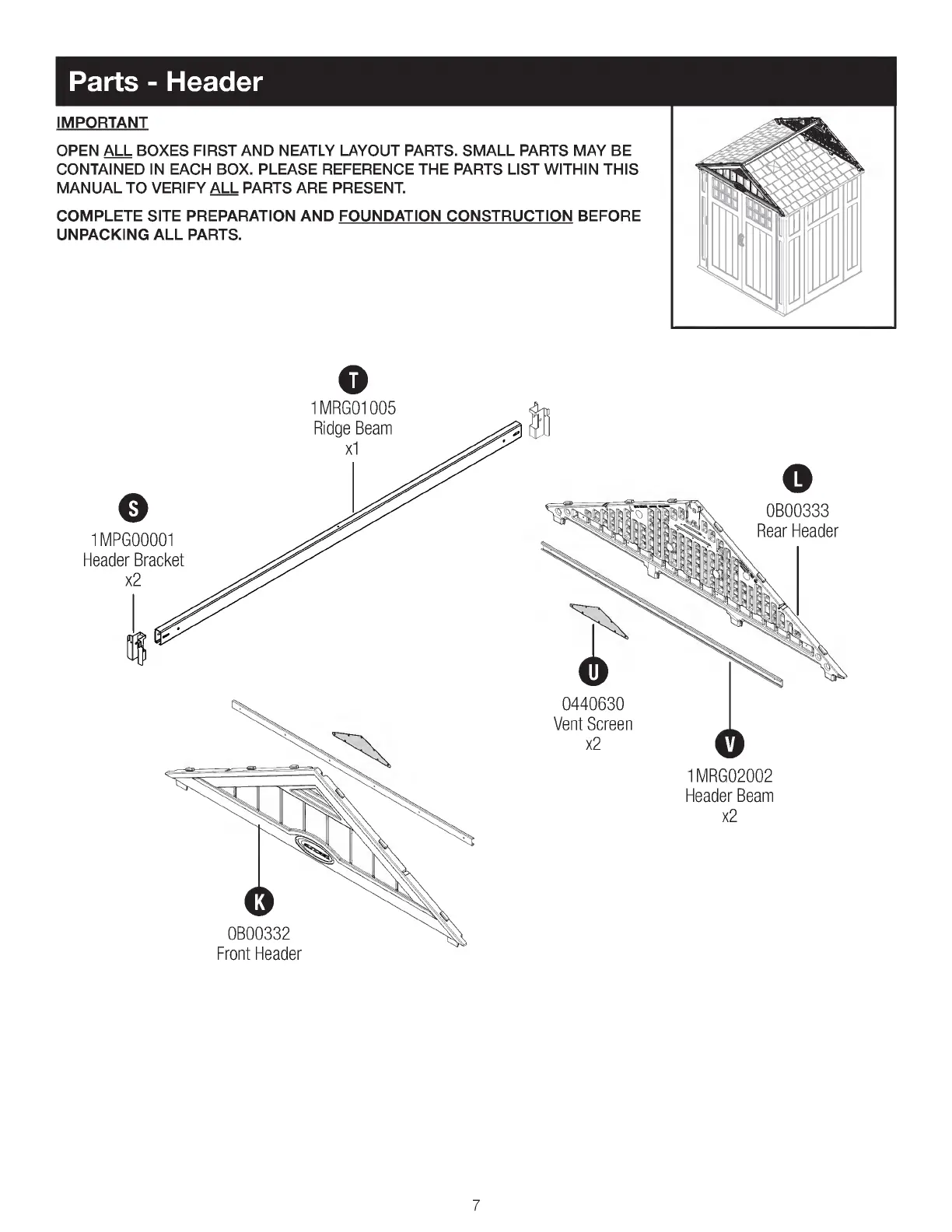 Parts - Header

IMPORTANT

OPEN ALL BOXES FIRST AND NEATLY LAYOUT PARTS. SMALL PARTS MAY BE CONTAINED IN EACH BOX. PLEASE REFERENCE THE PARTS LIST WITHIN THIS MANUAL TO VERIFY ALL PARTS ARE PRESENT.

COMPLETE SITE PREPARATION AND FOUNDATION CONSTRUCTION BEFORE UNPACKING ALL PARTS.

T
1MRG01005
Ridge Beam
x1

S
1MPG00001
Header Bracket
x2

L
0B00333
Rear Header

U
0440630
Vent Screen
x2

V
1MRG02002
Header Beam
x2

K
0B00332
Front Header

7